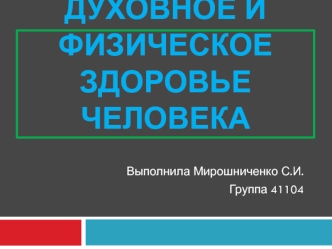 ДУХОВНОЕ И ФИЗИЧЕСКОЕ ЗДОРОВЬЕ ЧЕЛОВЕКА

Выполнила Мирошниченко С.И.
Группа 41104